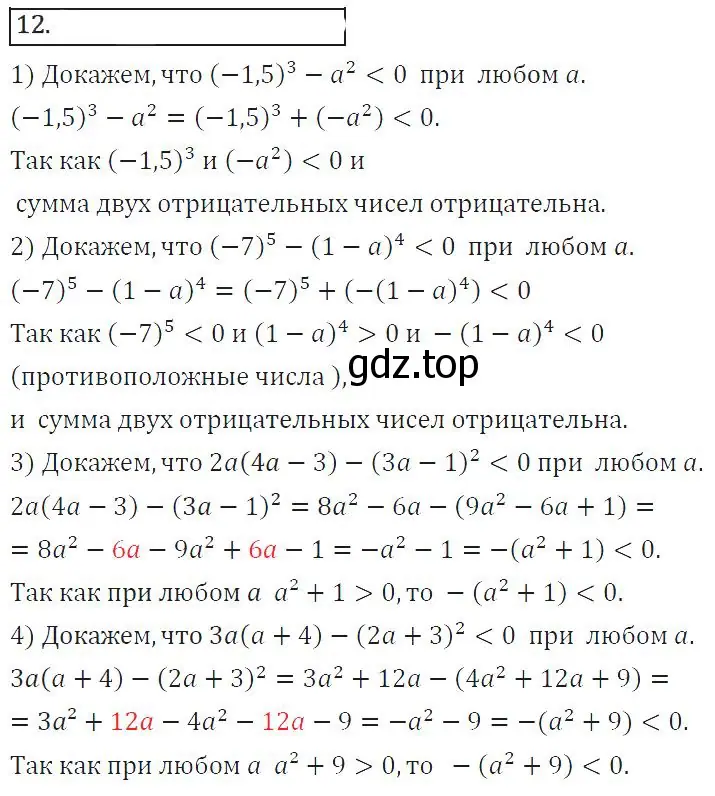 12.

1) Докажем, что $(-1,5)^3 - a^2 < 0$ при любом $a$.
$(-1,5)^3 - a^2 = (-1,5)^3 + (-a^2) < 0$.
Так как $(-1,5)^3$ и $(-a^2) < 0$ и
сумма двух отрицательных чисел отрицательна.
2) Докажем, что $(-7)^5 - (1-a)^4 < 0$ при любом $a$.
$(-7)^5 - (1-a)^4 = (-7)^5 + (-(1-a)^4) < 0$
Так как $(-7)^5 < 0$ и $(1-a)^4 > 0$ и $-(1-a)^4 < 0$
(противоположные числа ),
gdz.top
и сумма двух отрицательных чисел отрицательна.
3) Докажем, что $2a(4a-3) - (3a-1)^2 < 0$ при любом $a$.
$2a(4a-3) - (3a-1)^2 = 8a^2 - 6a - (9a^2 - 6a + 1) =$
$= 8a^2 - 6a - 9a^2 + 6a - 1 = -a^2 - 1 = -(a^2+1) < 0$.
Так как при любом $a$ $a^2 + 1 > 0$, то $-(a^2+1) < 0$.
4) Докажем, что $3a(a+4) - (2a+3)^2 < 0$ при любом $a$.
$3a(a+4) - (2a+3)^2 = 3a^2 + 12a - (4a^2 + 12a + 9) =$
$= 3a^2 + 12a - 4a^2 - 12a - 9 = -a^2 - 9 = -(a^2+9) < 0$.
Так как при любом $a$ $a^2 + 9 > 0$, то $-(a^2+9) < 0$.